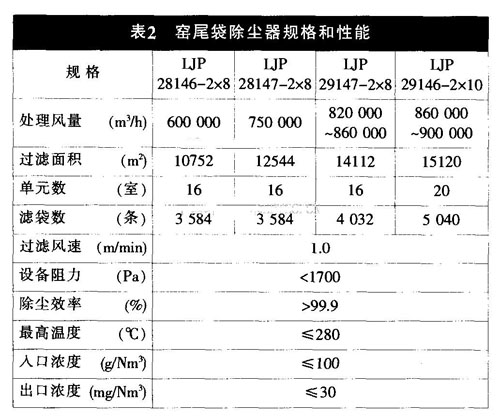 表2　窑尾袋除尘器规格和性能

| 规 格 | LJP 28146-2×8 | LJP 28147-2×8 | LJP 29147-2×8 | LJP 29146-2×10 |
|---|---|---|---|---|
| 处理风量 ($m^3/h$) | 600 000 | 750 000 | 820 000 ~860 000 | 860 000 ~900 000 |
| 过滤面积 ($m^2$) | 10752 | 12544 | 14112 | 15120 |
| 单元数 (室) | 16 | 16 | 16 | 20 |
| 滤袋数 (条) | 3 584 | 3 584 | 4 032 | 5 040 |
| 过滤风速 (m/min) | 1.0 | | | |
| 设备阻力 (Pa) | <1700 | | | |
| 除尘效率 (%) | >99.9 | | | |
| 最高温度 (℃) | ≤280 | | | |
| 入口浓度 ($g/Nm^3$) | ≤100 | | | |
| 出口浓度 ($mg/Nm^3$) | ≤30 | | | |